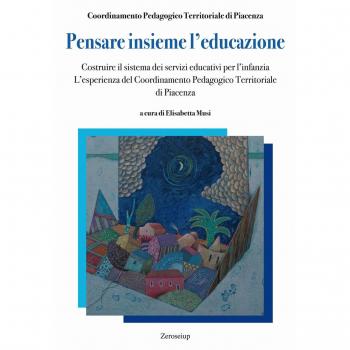 Coordinamento Pedagogico Territoriale di Piacenza

Pensare insieme l'educazione

Costruire il sistema dei servizi educativi per l'infanzia
L'esperienza del Coordinamento Pedagogico Territoriale di Piacenza

a cura di Elisabetta Musi

Zeroseiup